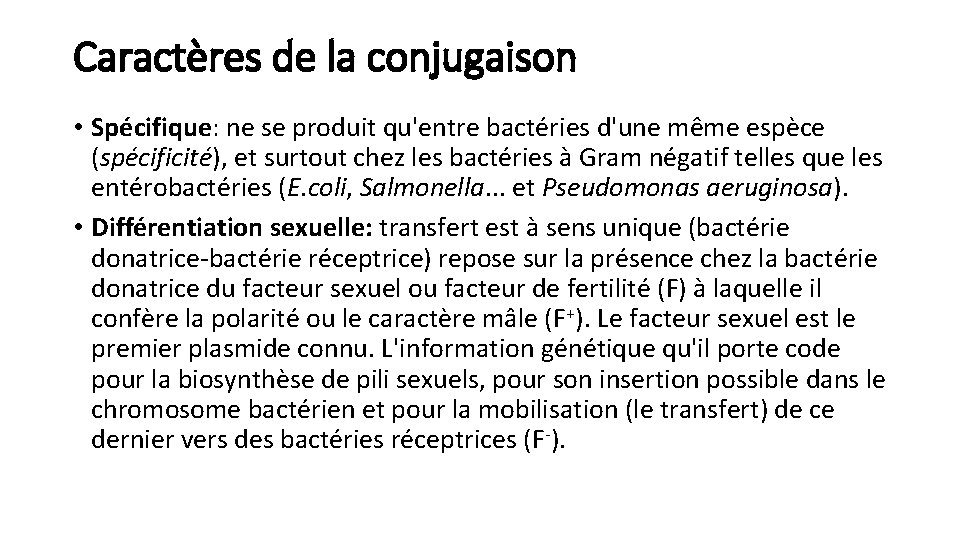 Caractères de la conjugaison

• Spécifique: ne se produit qu'entre bactéries d'une même espèce (spécificité), et surtout chez les bactéries à Gram négatif telles que les entérobactéries (E.coli, Salmonella... et Pseudomonas aeruginosa).

• Différentiation sexuelle: transfert est à sens unique (bactérie donatrice-bactérie réceptrice) repose sur la présence chez la bactérie donatrice du facteur sexuel ou facteur de fertilité (F) à laquelle il confère la polarité ou le caractère mâle ($F^+$). Le facteur sexuel est le premier plasmide connu. L'information génétique qu'il porte code pour la biosynthèse de pili sexuels, pour son insertion possible dans le chromosome bactérien et pour la mobilisation (le transfert) de ce dernier vers des bactéries réceptrices ($F^-$).